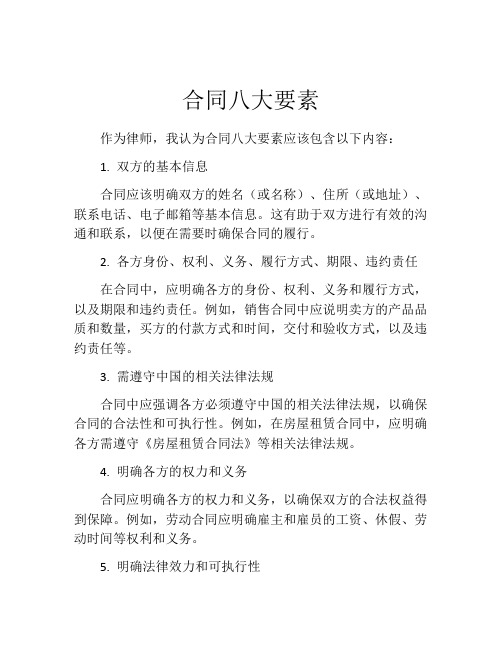 合同八大要素

作为律师，我认为合同八大要素应该包含以下内容：

1. 双方的基本信息

合同应该明确双方的姓名（或名称）、住所（或地址）、联系电话、电子邮箱等基本信息。这有助于双方进行有效的沟通和联系，以便在需要时确保合同的履行。

2. 各方身份、权利、义务、履行方式、期限、违约责任

在合同中，应明确各方的身份、权利、义务和履行方式，以及期限和违约责任。例如，销售合同中应说明卖方的产品品质和数量，买方的付款方式和时间，交付和验收方式，以及违约责任等。

3. 需遵守中国的相关法律法规

合同中应强调各方必须遵守中国的相关法律法规，以确保合同的合法性和可执行性。例如，在房屋租赁合同中，应明确各方需遵守《房屋租赁合同法》等相关法律法规。

4. 明确各方的权力和义务

合同应明确各方的权力和义务，以确保双方的合法权益得到保障。例如，劳动合同应明确雇主和雇员的工资、休假、劳动时间等权利和义务。

5. 明确法律效力和可执行性